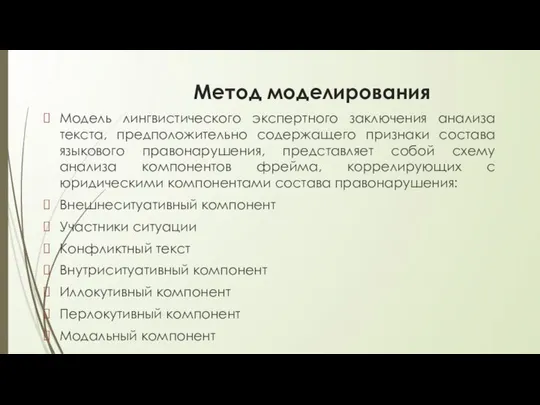 Метод моделирования

Модель лингвистического экспертного заключения анализа текста, предположительно содержащего признаки состава языкового правонарушения, представляет собой схему анализа компонентов фрейма, коррелирующих с юридическими компонентами состава правонарушения:

Внешнеситуативный компонент

Участники ситуации

Конфликтный текст

Внутриситуативный компонент

Иллокутивный компонент

Перлокутивный компонент

Модальный компонент